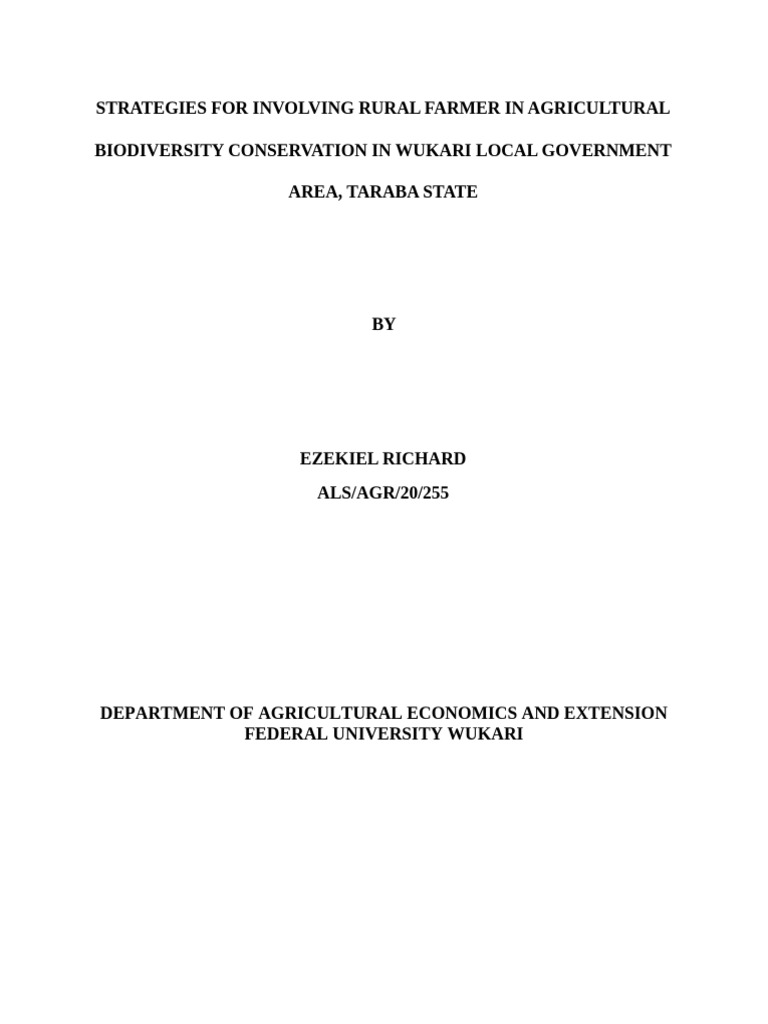 STRATEGIES FOR INVOLVING RURAL FARMER IN AGRICULTURAL BIODIVERSITY CONSERVATION IN WUKARI LOCAL GOVERNMENT AREA, TARABA STATE

BY

EZEKIEL RICHARD
ALS/AGR/20/255

DEPARTMENT OF AGRICULTURAL ECONOMICS AND EXTENSION
FEDERAL UNIVERSITY WUKARI